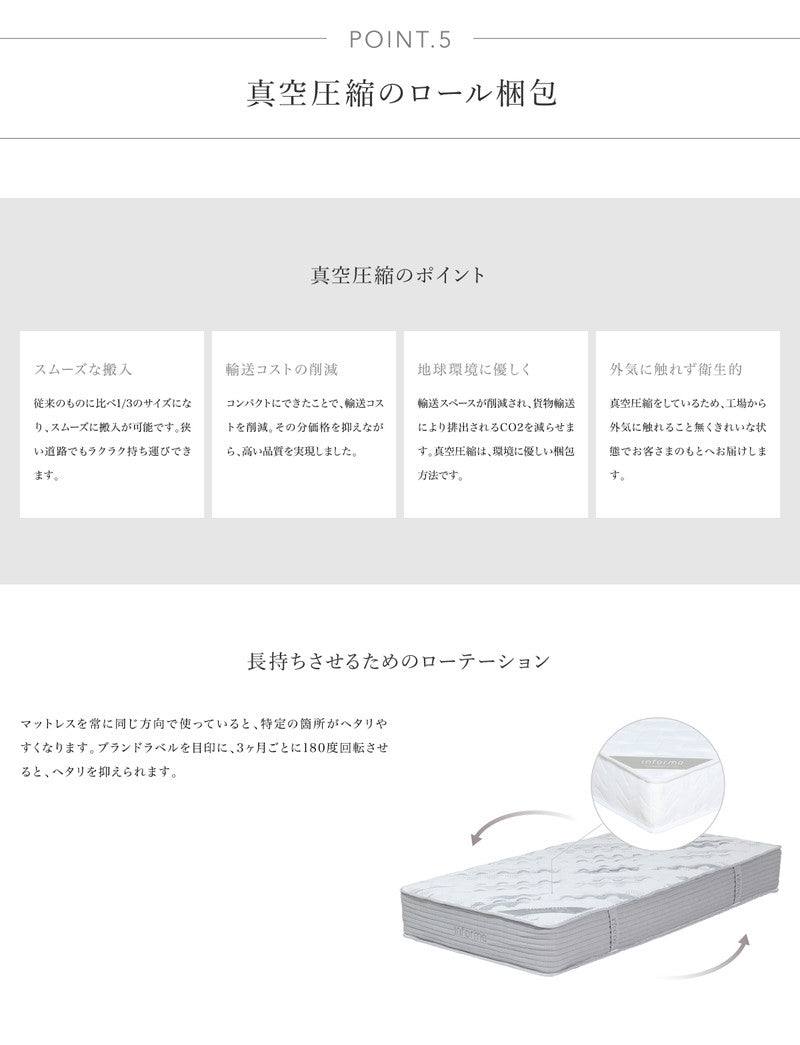 POINT.5

真空圧縮のロール梱包

真空圧縮のポイント

スムーズな搬入

従来のものに比べ1/3のサイズになり、スムーズに搬入が可能です。狭い道路でもラクラク持ち運びできます。

輸送コストの削減

コンパクトにできたことで、輸送コストを削減。その分価格を抑えながら、高い品質を実現しました。

地球環境に優しく

輸送スペースが削減され、貨物輸送により排出されるCO2を減らせます。真空圧縮は、環境に優しい梱包方法です。

外気に触れず衛生的

真空圧縮をしているため、工場から外気に触れること無くきれいな状態でお客さまのもとへお届けします。

長持ちさせるためのローテーション

マットレスを常に同じ方向で使っていると、特定の箇所がヘタリやすくなります。ブランドラベルを目印に、3ヶ月ごとに180度回転させると、ヘタリを抑えられます。

informa

informa